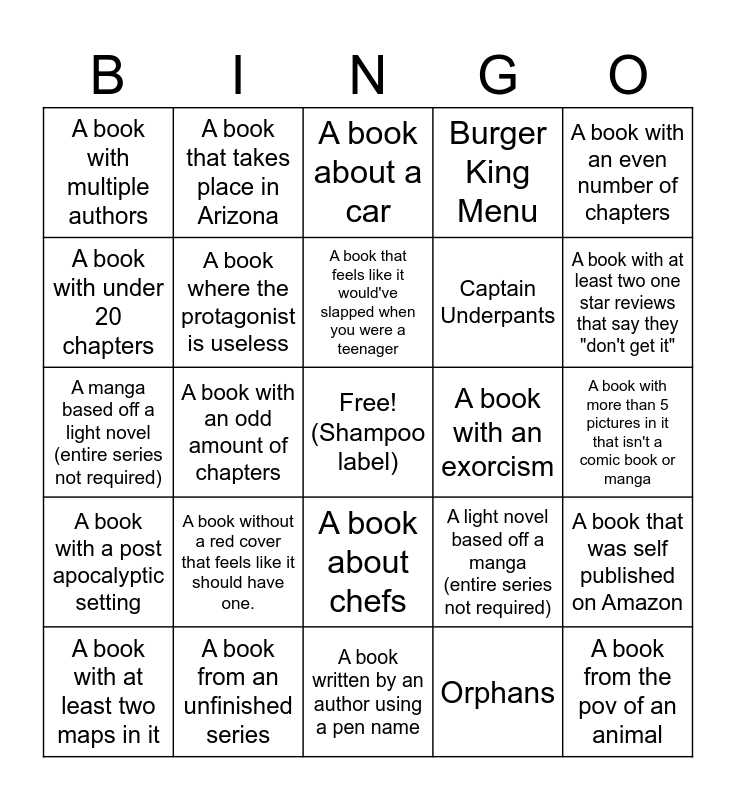 | B | I | N | G | O |
|---|---|---|---|---|
| A book with multiple authors | A book that takes place in Arizona | A book about a car | Burger King Menu | A book with an even number of chapters |
| A book with under 20 chapters | A book where the protagonist is useless | A book that feels like it would've slapped when you were a teenager | Captain Underpants | A book with at least two one star reviews that say they "don't get it" |
| A manga based off a light novel (entire series not required) | A book with an odd amount of chapters | Free! (Shampoo label) | A book with an exorcism | A book with more than 5 pictures in it that isn't a comic book or manga |
| A book with a post apocalyptic setting | A book without a red cover that feels like it should have one. | A book about chefs | A light novel based off a manga (entire series not required) | A book that was self published on Amazon |
| A book with at least two maps in it | A book from an unfinished series | A book written by an author using a pen name | Orphans | A book from the pov of an animal |